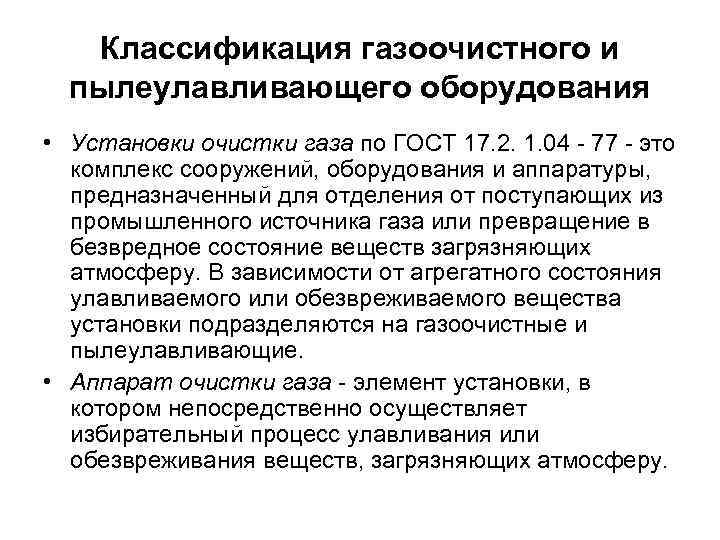 Классификация газоочистного и пылеулавливающего оборудования

• Установки очистки газа по ГОСТ 17.2. 1.04 - 77 - это комплекс сооружений, оборудования и аппаратуры, предназначенный для отделения от поступающих из промышленного источника газа или превращение в безвредное состояние веществ загрязняющих атмосферу. В зависимости от агрегатного состояния улавливаемого или обезвреживаемого вещества установки подразделяются на газоочистные и пылеулавливающие.

• Аппарат очистки газа - элемент установки, в котором непосредственно осуществляет избирательный процесс улавливания или обезвреживания веществ, загрязняющих атмосферу.